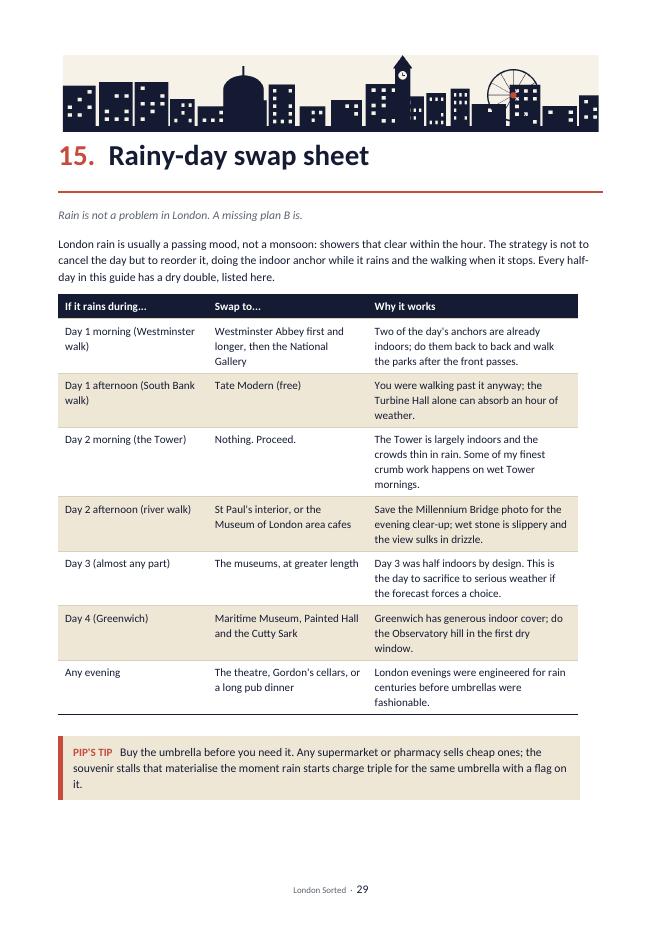 15. Rainy-day swap sheet

Rain is not a problem in London. A missing plan B is.

London rain is usually a passing mood, not a monsoon: showers that clear within the hour. The strategy is not to cancel the day but to reorder it, doing the indoor anchor while it rains and the walking when it stops. Every half-day in this guide has a dry double, listed here.

| If it rains during... | Swap to... | Why it works |
|---|---|---|
| Day 1 morning (Westminster walk) | Westminster Abbey first and longer, then the National Gallery | Two of the day's anchors are already indoors; do them back to back and walk the parks after the front passes. |
| Day 1 afternoon (South Bank walk) | Tate Modern (free) | You were walking past it anyway; the Turbine Hall alone can absorb an hour of weather. |
| Day 2 morning (the Tower) | Nothing. Proceed. | The Tower is largely indoors and the crowds thin in rain. Some of my finest crumb work happens on wet Tower mornings. |
| Day 2 afternoon (river walk) | St Paul's interior, or the Museum of London area cafes | Save the Millennium Bridge photo for the evening clear-up; wet stone is slippery and the view sulks in drizzle. |
| Day 3 (almost any part) | The museums, at greater length | Day 3 was half indoors by design. This is the day to sacrifice to serious weather if the forecast forces a choice. |
| Day 4 (Greenwich) | Maritime Museum, Painted Hall and the Cutty Sark | Greenwich has generous indoor cover; do the Observatory hill in the first dry window. |
| Any evening | The theatre, Gordon's cellars, or a long pub dinner | London evenings were engineered for rain centuries before umbrellas were fashionable. |

PIP'S TIP Buy the umbrella before you need it. Any supermarket or pharmacy sells cheap ones; the souvenir stalls that materialise the moment rain starts charge triple for the same umbrella with a flag on it.

London Sorted · 29